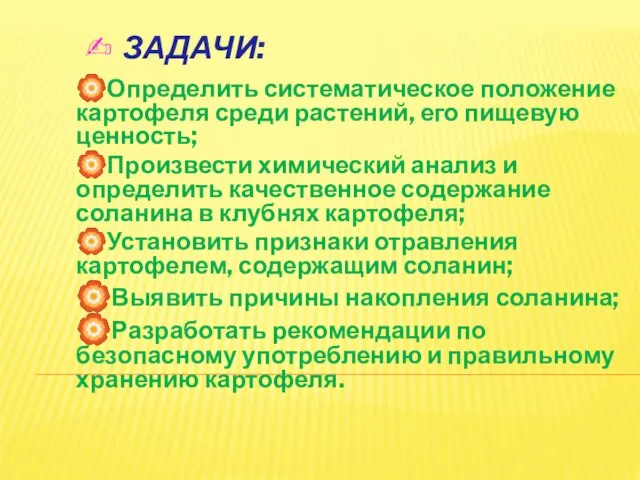 ЗАДАЧИ:

Определить систематическое положение картофеля среди растений, его пищевую ценность;

Произвести химический анализ и определить качественное содержание соланина в клубнях картофеля;

Установить признаки отравления картофелем, содержащим соланин;

Выявить причины накопления соланина;

Разработать рекомендации по безопасному употреблению и правильному хранению картофеля.